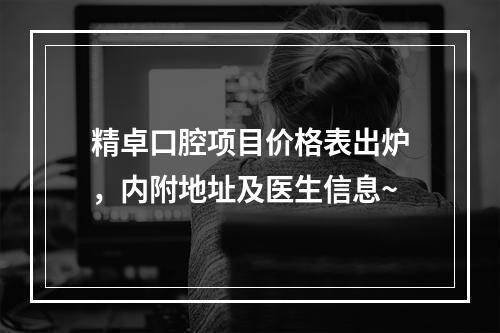 精卓口腔项目价格表出炉，内附地址及医生信息~